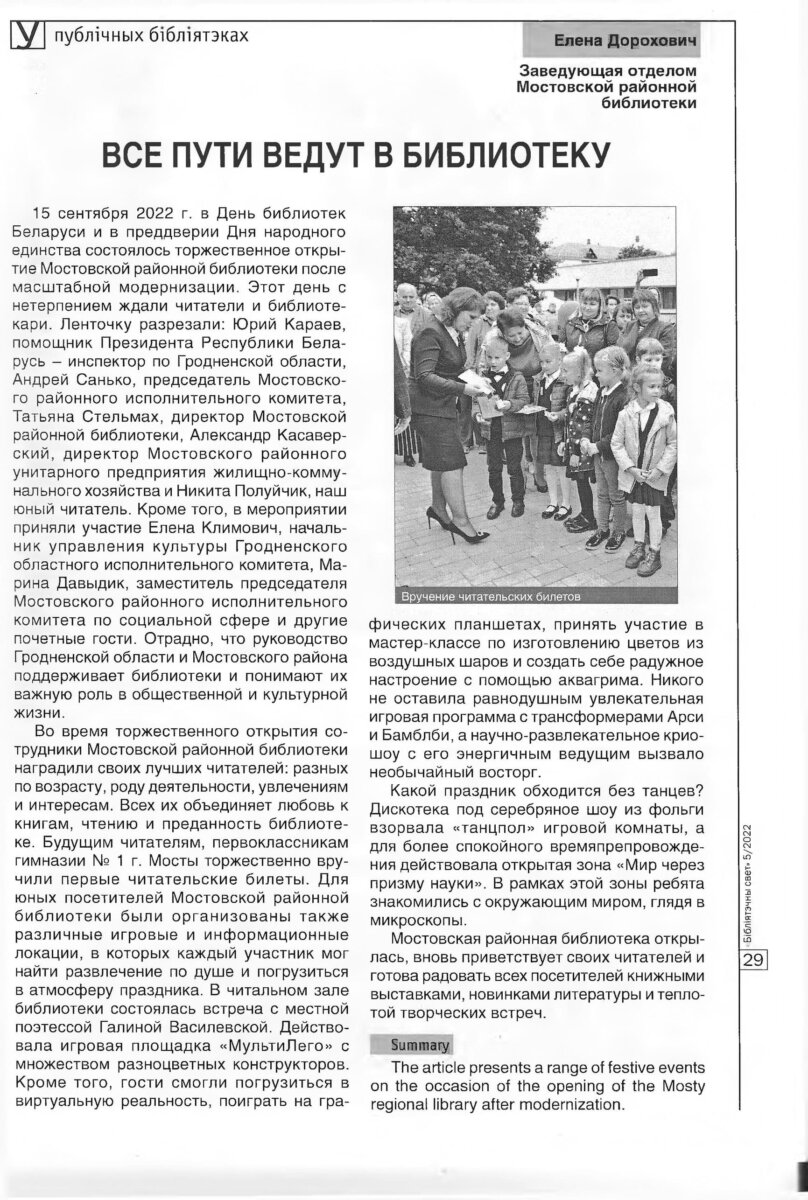 У публічных бібліятэках

Елена Дорохович

Заведующая отделом Мостовской районной библиотеки

ВСЕ ПУТИ ВЕДУТ В БИБЛИОТЕКУ

15 сентября 2022 г. в День библиотек Беларуси и в преддверии Дня народного единства состоялось торжественное открытие Мостовской районной библиотеки после масштабной модернизации. Этот день с нетерпением ждали читатели и библиотекари. Ленточку разрезали: Юрий Караев, помощник Президента Республики Беларусь – инспектор по Гродненской области, Андрей Санько, председатель Мостовского районного исполнительного комитета, Татьяна Стельмах, директор Мостовской районной библиотеки, Александр Касаверский, директор Мостовского районного унитарного предприятия жилищно-коммунального хозяйства и Никита Полуйчик, наш юный читатель. Кроме того, в мероприятии приняли участие Елена Климович, начальник управления культуры Гродненского областного исполнительного комитета, Марина Давыдик, заместитель председателя Мостовского районного исполнительного комитета по социальной сфере и другие почетные гости. Отрадно, что руководство Гродненской области и Мостовского района поддерживает библиотеки и понимают их важную роль в общественной и культурной жизни.

Во время торжественного открытия сотрудники Мостовской районной библиотеки наградили своих лучших читателей: разных по возрасту, роду деятельности, увлечениям и интересам. Всех их объединяет любовь к книгам, чтению и преданность библиотеке. Будущим читателям, первоклассникам гимназии № 1 г. Мосты торжественно вручили первые читательские билеты. Для юных посетителей Мостовской районной библиотеки были организованы также различные игровые и информационные локации, в которых каждый участник мог найти развлечение по душе и погрузиться в атмосферу праздника. В читальном зале библиотеки состоялась встреча с местной поэтессой Галиной Василевской. Действовала игровая площадка «МультиЛего» с множеством разноцветных конструкторов. Кроме того, гости смогли погрузиться в виртуальную реальность, поиграть на графических планшетах, принять участие в мастер-классе по изготовлению цветов из воздушных шаров и создать себе радужное настроение с помощью аквагрима. Никого не оставила равнодушным увлекательная игровая программа с трансформерами Арси и Бамблби, а научно-развлекательное криошоу с его энергичным ведущим вызвало необычайный восторг.

Вручение читательских билетов

Какой праздник обходится без танцев? Дискотека под серебряное шоу из фольги взорвала «танцпол» игровой комнаты, а для более спокойного времяпрепровождения действовала открытая зона «Мир через призму науки». В рамках этой зоны ребята знакомились с окружающим миром, глядя в микроскопы.

Мостовская районная библиотека открылась, вновь приветствует своих читателей и готова радовать всех посетителей книжными выставками, новинками литературы и теплотой творческих встреч.

Summary

The article presents a range of festive events on the occasion of the opening of the Mosty regional library after modernization.

«Бібліятэчны свет» 5/2022

29